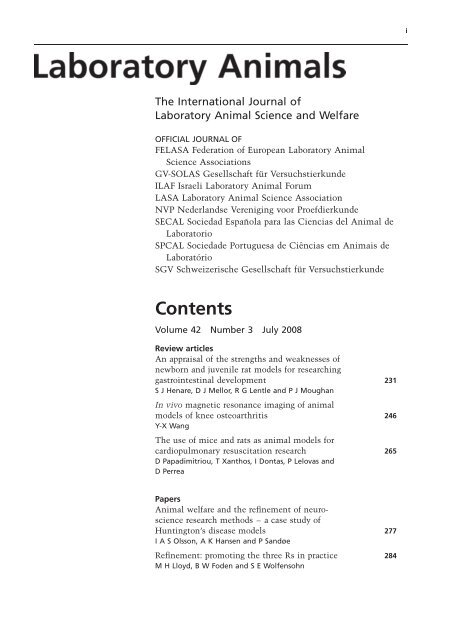 i

Laboratory Animals

The International Journal of Laboratory Animal Science and Welfare

OFFICIAL JOURNAL OF
FELASA Federation of European Laboratory Animal Science Associations
GV-SOLAS Gesellschaft für Versuchstierkunde
ILAF Israeli Laboratory Animal Forum
LASA Laboratory Animal Science Association
NVP Nederlandse Vereniging voor Proefdierkunde
SECAL Sociedad Española para las Ciencias del Animal de Laboratorio
SPCAL Sociedade Portuguesa de Ciências em Animais de Laboratório
SGV Schweizerische Gesellschaft für Versuchstierkunde

Contents

Volume 42 Number 3 July 2008

Review articles
An appraisal of the strengths and weaknesses of newborn and juvenile rat models for researching gastrointestinal development 231
S J Henare, D J Mellor, R G Lentle and P J Moughan

In vivo magnetic resonance imaging of animal models of knee osteoarthritis 246
Y-X Wang

The use of mice and rats as animal models for cardiopulmonary resuscitation research 265
D Papadimitriou, T Xanthos, I Dontas, P Lelovas and D Perrea

Papers
Animal welfare and the refinement of neuroscience research methods – a case study of Huntington's disease models 277
I A S Olsson, A K Hansen and P Sandøe

Refinement: promoting the three Rs in practice 284
M H Lloyd, B W Foden and S E Wolfensohn